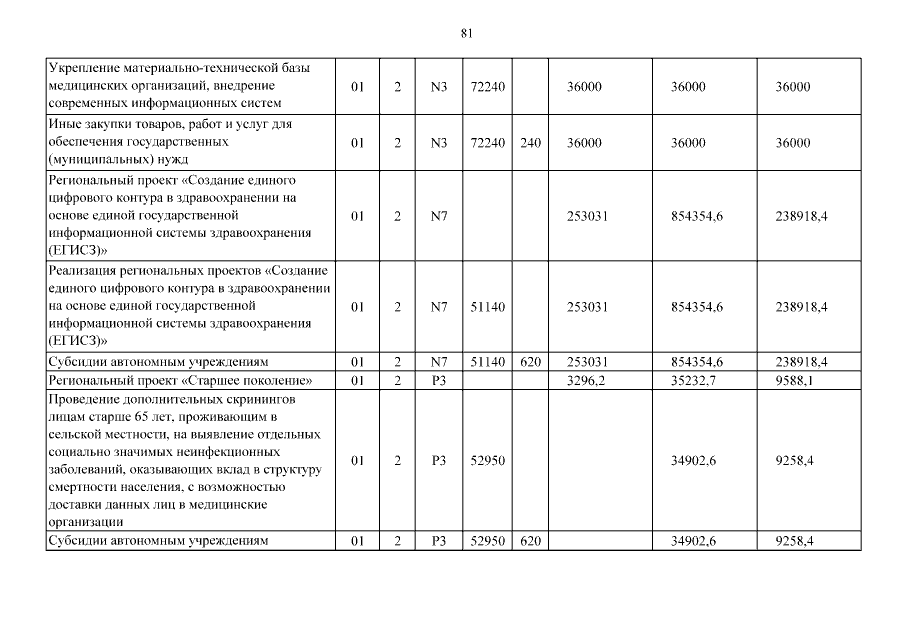 81

| | | | | | | | | |
|---|---|---|---|---|---|---|---|---|
| Укрепление материально-технической базы медицинских организаций, внедрение современных информационных систем | 01 | 2 | N3 | 72240 | | 36000 | 36000 | 36000 |
| Иные закупки товаров, работ и услуг для обеспечения государственных (муниципальных) нужд | 01 | 2 | N3 | 72240 | 240 | 36000 | 36000 | 36000 |
| Региональный проект «Создание единого цифрового контура в здравоохранении на основе единой государственной информационной системы здравоохранения (ЕГИСЗ)» | 01 | 2 | N7 | | | 253031 | 854354,6 | 238918,4 |
| Реализация региональных проектов «Создание единого цифрового контура в здравоохранении на основе единой государственной информационной системы здравоохранения (ЕГИСЗ)» | 01 | 2 | N7 | 51140 | | 253031 | 854354,6 | 238918,4 |
| Субсидии автономным учреждениям | 01 | 2 | N7 | 51140 | 620 | 253031 | 854354,6 | 238918,4 |
| Региональный проект «Старшее поколение» | 01 | 2 | P3 | | | 3296,2 | 35232,7 | 9588,1 |
| Проведение дополнительных скринингов лицам старше 65 лет, проживающим в сельской местности, на выявление отдельных социально значимых неинфекционных заболеваний, оказывающих вклад в структуру смертности населения, с возможностью доставки данных лиц в медицинские организации | 01 | 2 | P3 | 52950 | | | 34902,6 | 9258,4 |
| Субсидии автономным учреждениям | 01 | 2 | P3 | 52950 | 620 | | 34902,6 | 9258,4 |